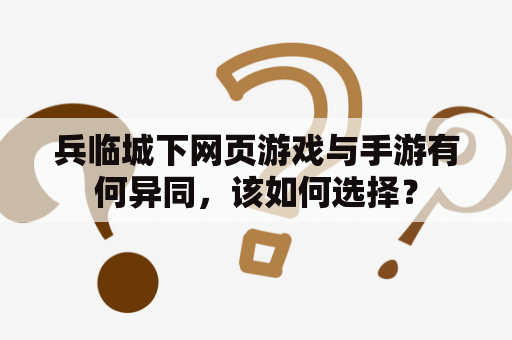 兵临城下网页游戏与手游有何异同，该如何选择？